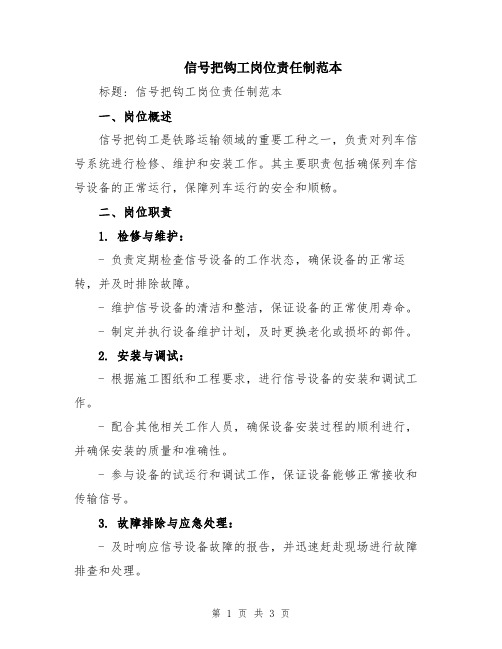 信号把钩工岗位责任制范本

标题：信号把钩工岗位责任制范本

一、岗位概述

信号把钩工是铁路运输领域的重要工种之一，负责对列车信号系统进行检修、维护和安装工作。其主要职责包括确保列车信号设备的正常运行，保障列车运行的安全和顺畅。

二、岗位职责

1. 检修与维护：

- 负责定期检查信号设备的工作状态，确保设备的正常运转，并及时排除故障。

- 维护信号设备的清洁和整洁，保证设备的正常使用寿命。

- 制定并执行设备维护计划，及时更换老化或损坏的部件。

2. 安装与调试：

- 根据施工图纸和工程要求，进行信号设备的安装和调试工作。

- 配合其他相关工作人员，确保设备安装过程的顺利进行，并确保安装的质量和准确性。

- 参与设备的试运行和调试工作，保证设备能够正常接收和传输信号。

3. 故障排除与应急处理：

- 及时响应信号设备故障的报告，并迅速赶赴现场进行故障排查和处理。

第 1 页 共 3 页